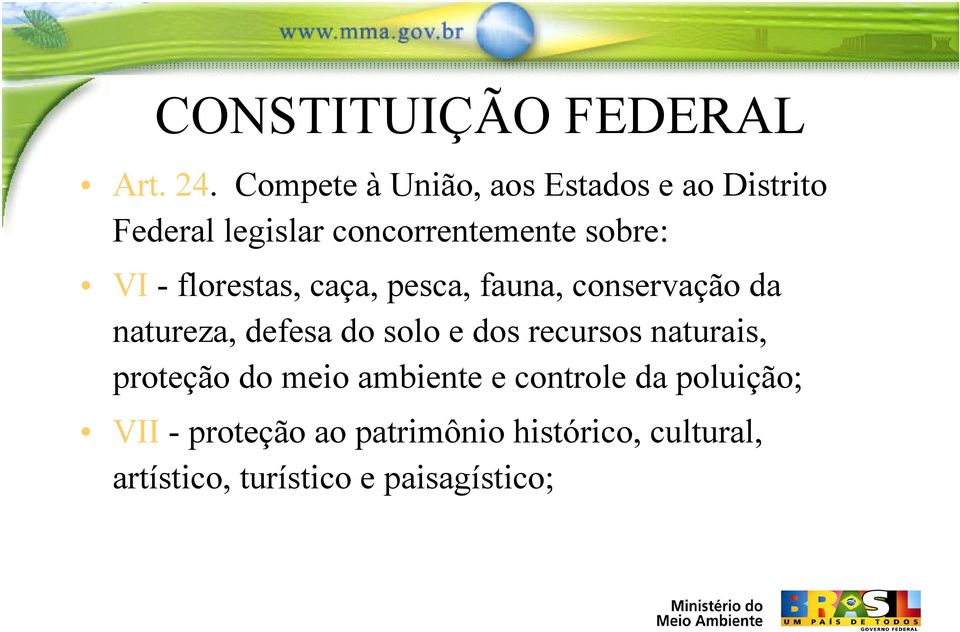 www.mma.gov.br

CONSTITUIÇÃO FEDERAL

• Art. 24. Compete à União, aos Estados e ao Distrito Federal legislar concorrentemente sobre:

• VI - florestas, caça, pesca, fauna, conservação da natureza, defesa do solo e dos recursos naturais, proteção do meio ambiente e controle da poluição;

• VII - proteção ao patrimônio histórico, cultural, artístico, turístico e paisagístico;

Ministério do Meio Ambiente

BRASIL
UM PAÍS DE TODOS
GOVERNO FEDERAL